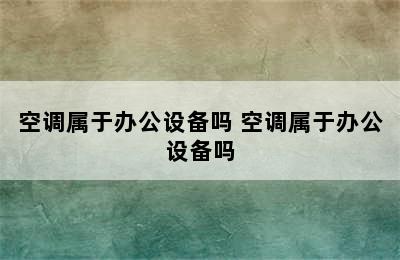 空调属于办公设备吗 空调属于办公设备吗